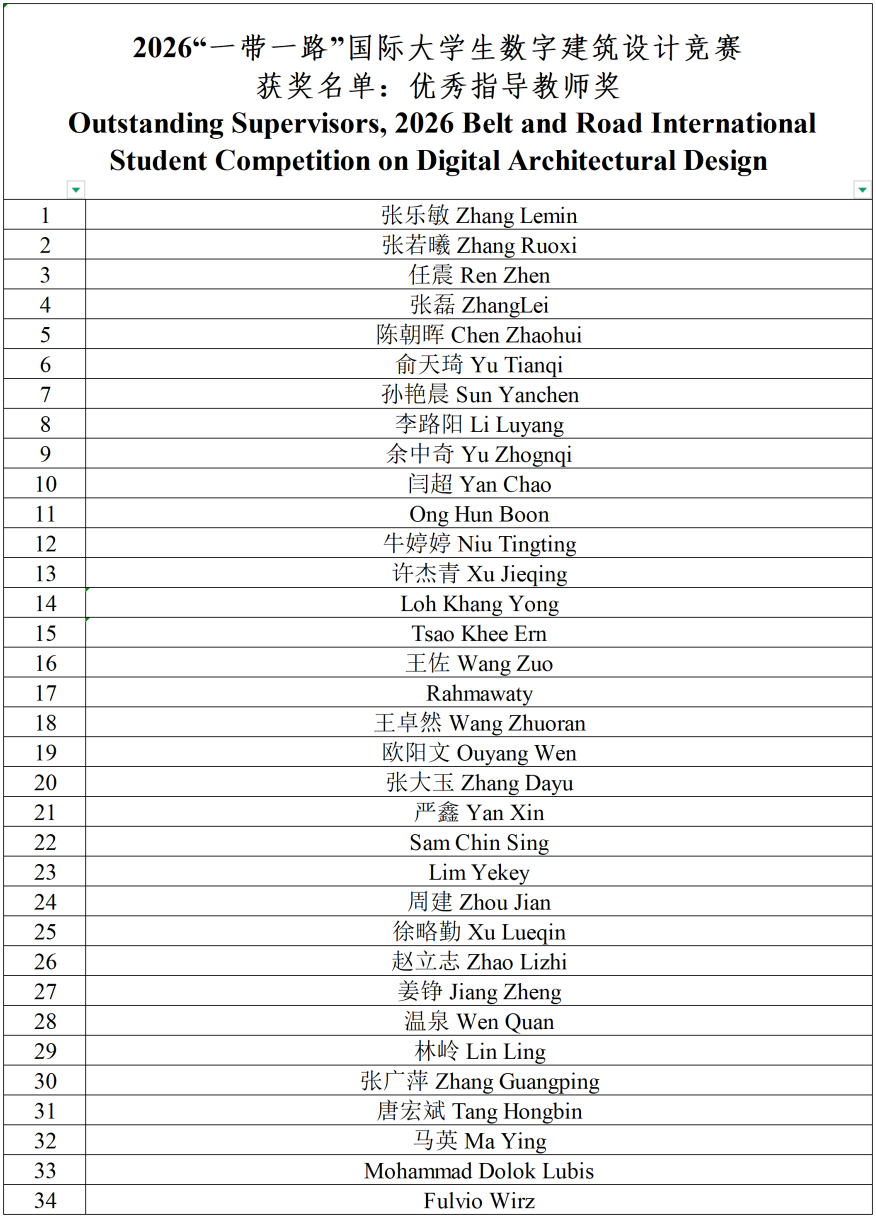 2026“一带一路”国际大学生数字建筑设计竞赛
获奖名单：优秀指导教师奖
Outstanding Supervisors, 2026 Belt and Road International Student Competition on Digital Architectural Design

| | |
|---|---|
| 1 | 张乐敏 Zhang Lemin |
| 2 | 张若曦 Zhang Ruoxi |
| 3 | 任震 Ren Zhen |
| 4 | 张磊 ZhangLei |
| 5 | 陈朝晖 Chen Zhaohui |
| 6 | 俞天琦 Yu Tianqi |
| 7 | 孙艳晨 Sun Yanchen |
| 8 | 李路阳 Li Luyang |
| 9 | 余中奇 Yu Zhognqi |
| 10 | 闫超 Yan Chao |
| 11 | Ong Hun Boon |
| 12 | 牛婷婷 Niu Tingting |
| 13 | 许杰青 Xu Jieqing |
| 14 | Loh Khang Yong |
| 15 | Tsao Khee Ern |
| 16 | 王佐 Wang Zuo |
| 17 | Rahmawaty |
| 18 | 王卓然 Wang Zhuoran |
| 19 | 欧阳文 Ouyang Wen |
| 20 | 张大玉 Zhang Dayu |
| 21 | 严鑫 Yan Xin |
| 22 | Sam Chin Sing |
| 23 | Lim Yekey |
| 24 | 周建 Zhou Jian |
| 25 | 徐略勤 Xu Lueqin |
| 26 | 赵立志 Zhao Lizhi |
| 27 | 姜铮 Jiang Zheng |
| 28 | 温泉 Wen Quan |
| 29 | 林岭 Lin Ling |
| 30 | 张广萍 Zhang Guangping |
| 31 | 唐宏斌 Tang Hongbin |
| 32 | 马英 Ma Ying |
| 33 | Mohammad Dolok Lubis |
| 34 | Fulvio Wirz |